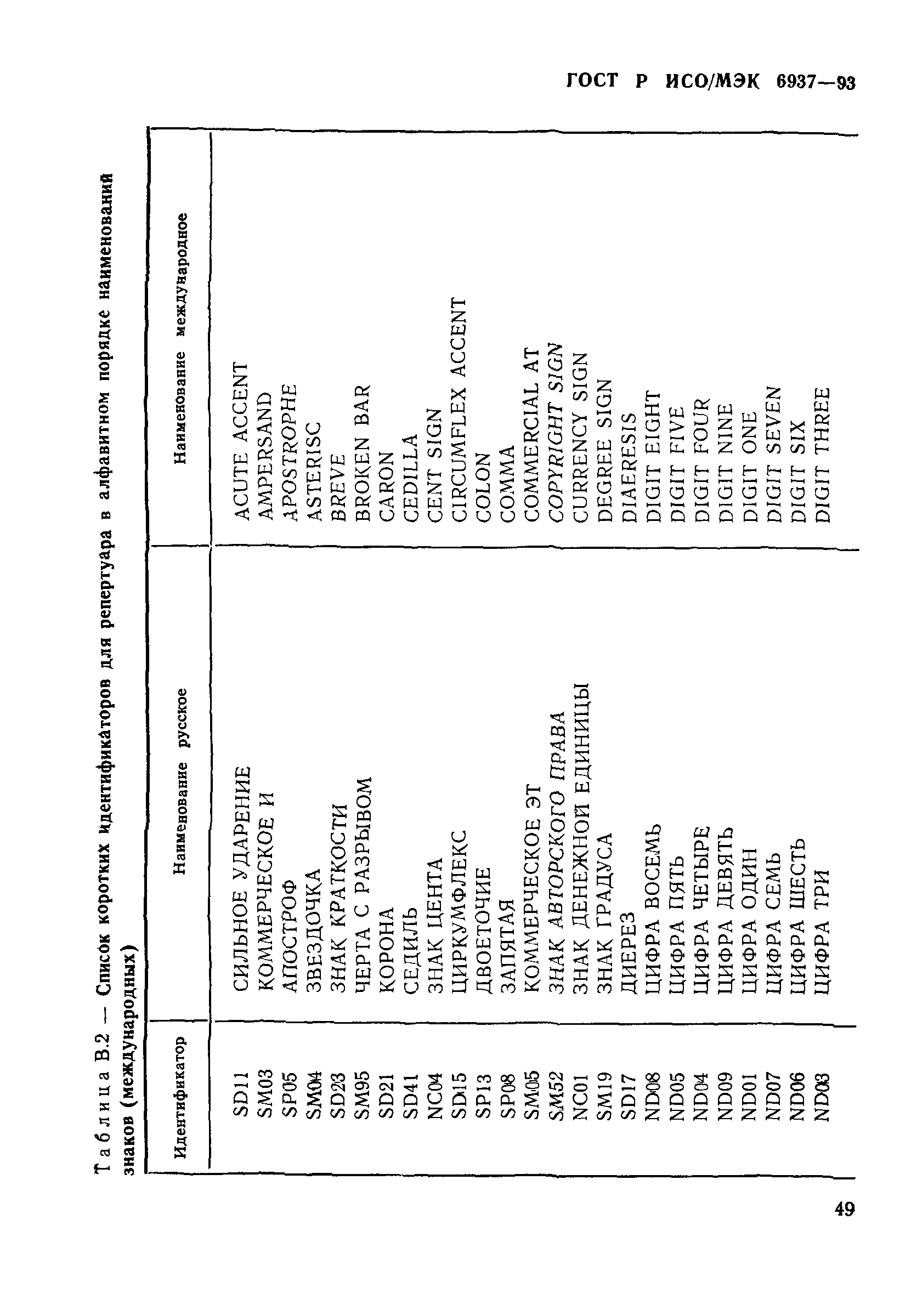 ГОСТ Р ИСО/МЭК 6937—93

Таблица В.2 — Список коротких идентификаторов для репертуара в алфавитном порядке наименований знаков (международных)

| Идентификатор | Наименование русское | Наименование международное |
|---|---|---|
| SD11 | СИЛЬНОЕ УДАРЕНИЕ | ACUTE ACCENT |
| SM03 | КОММЕРЧЕСКОЕ И | AMPERSAND |
| SP05 | АПОСТРОФ | APOSTROPHE |
| SM04 | ЗВЕЗДОЧКА | ASTERISC |
| SD23 | ЗНАК КРАТКОСТИ | BREVE |
| SM95 | ЧЕРТА С РАЗРЫВОМ | BROKEN BAR |
| SD21 | КОРОНА | CARON |
| SD41 | СЕДИЛЬ | CEDILLA |
| NC04 | ЗНАК ЦЕНТА | CENT SIGN |
| SD15 | ЦИРКУМФЛЕКС | CIRCUMFLEX ACCENT |
| SP13 | ДВОЕТОЧИЕ | COLON |
| SP08 | ЗАПЯТАЯ | COMMA |
| SM05 | КОММЕРЧЕСКОЕ ЭТ | COMMERCIAL AT |
| SM52 | ЗНАК АВТОРСКОГО ПРАВА | COPYRIGHT SIGN |
| NC01 | ЗНАК ДЕНЕЖНОЙ ЕДИНИЦЫ | CURRENCY SIGN |
| SM19 | ЗНАК ГРАДУСА | DEGREE SIGN |
| SD17 | ДИЕРЕЗ | DIAERESIS |
| ND08 | ЦИФРА ВОСЕМЬ | DIGIT EIGHT |
| ND05 | ЦИФРА ПЯТЬ | DIGIT FIVE |
| ND04 | ЦИФРА ЧЕТЫРЕ | DIGIT FOUR |
| ND09 | ЦИФРА ДЕВЯТЬ | DIGIT NINE |
| ND01 | ЦИФРА ОДИН | DIGIT ONE |
| ND07 | ЦИФРА СЕМЬ | DIGIT SEVEN |
| ND06 | ЦИФРА ШЕСТЬ | DIGIT SIX |
| ND03 | ЦИФРА ТРИ | DIGIT THREE |

49